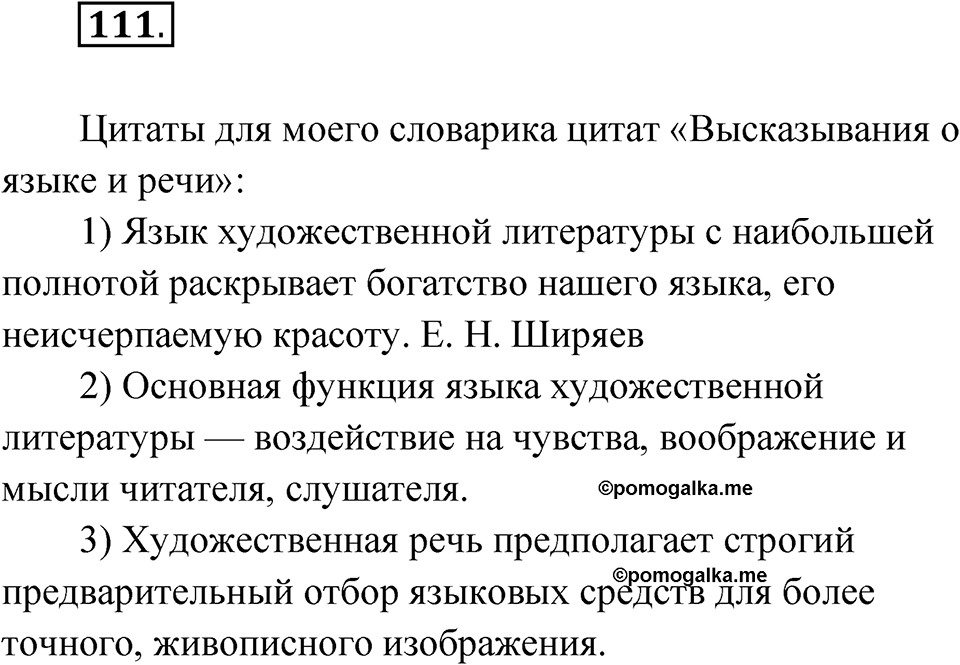 111.

Цитаты для моего словарика цитат «Высказывания о языке и речи»:

1) Язык художественной литературы с наибольшей полнотой раскрывает богатство нашего языка, его неисчерпаемую красоту. Е. Н. Ширяев

2) Основная функция языка художественной литературы — воздействие на чувства, воображение и мысли читателя, слушателя. ©pomogalka.me

3) Художественная речь предполагает строгий предварительный отбор языковых средств для более точного, живописного изображения. ©pomogalka.me